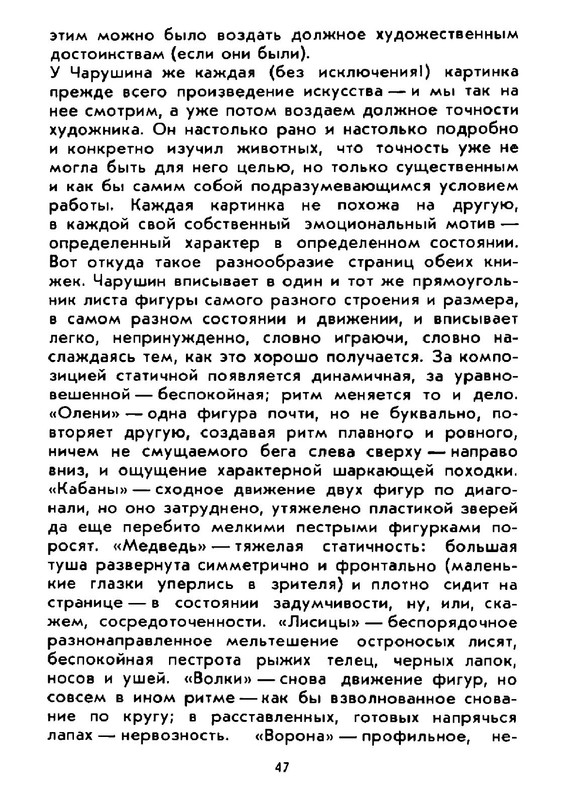 этим можно было воздать должное художественным достоинствам (если они были).
У Чарушина же каждая (без исключения!) картинка прежде всего произведение искусства — и мы так на нее смотрим, а уже потом воздаем должное точности художника. Он настолько рано и настолько подробно и конкретно изучил животных, что точность уже не могла быть для него целью, но только существенным и как бы самим собой подразумевающимся условием работы. Каждая картинка не похожа на другую, в каждой свой собственный эмоциональный мотив — определенный характер в определенном состоянии. Вот откуда такое разнообразие страниц обеих книжек. Чарушин вписывает в один и тот же прямоугольник листа фигуры самого разного строения и размера, в самом разном состоянии и движении, и вписывает легко, непринужденно, словно играючи, словно наслаждаясь тем, как это хорошо получается. За композицией статичной появляется динамичная, за уравновешенной — беспокойная; ритм меняется то и дело. «Олени» — одна фигура почти, но не буквально, повторяет другую, создавая ритм плавного и ровного, ничем не смущаемого бега слева сверху — направо вниз, и ощущение характерной шаркающей походки. «Кабаны» — сходное движение двух фигур по диагонали, но оно затруднено, утяжелено пластикой зверей да еще перебито мелкими пестрыми фигурками поросят. «Медведь» — тяжелая статичность: большая туша развернута симметрично и фронтально (маленькие глазки уперлись в зрителя) и плотно сидит на странице — в состоянии задумчивости, ну, или, скажем, сосредоточенности. «Лисицы» — беспорядочное разнонаправленное мельтешение остроносых лисят, беспокойная пестрота рыжих телец, черных лапок, носов и ушей. «Волки» — снова движение фигур, но совсем в ином ритме — как бы взволнованное снование по кругу; в расставленных, готовых напрячься лапах — нервозность. «Ворона» — профильное, не-

47